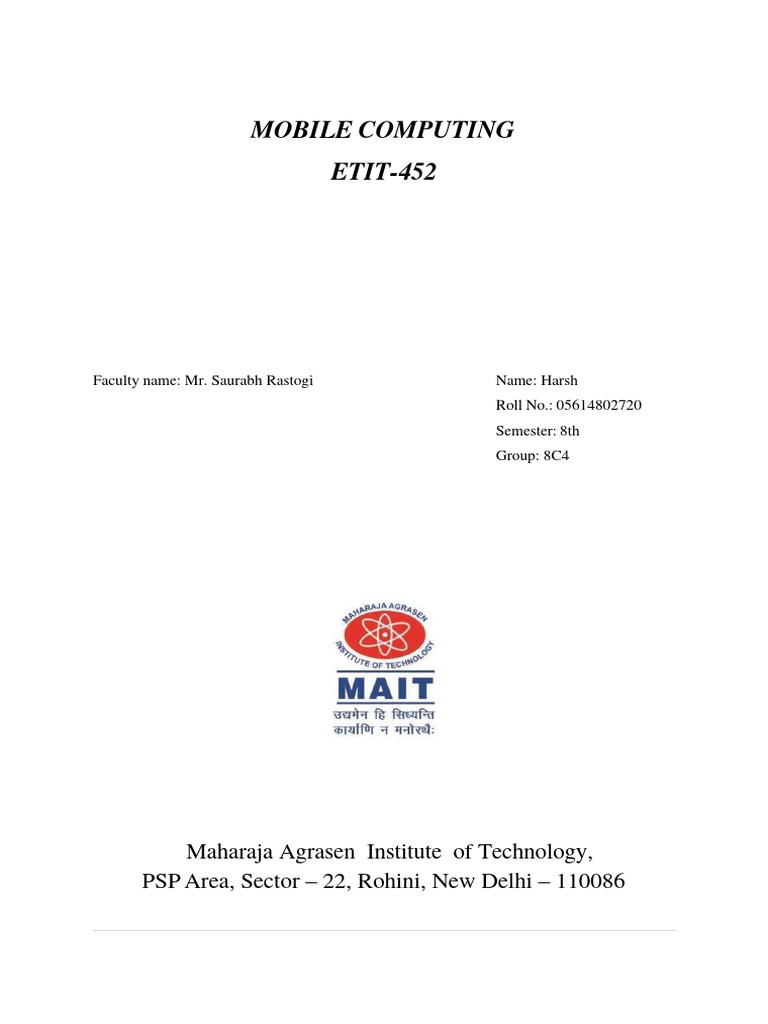 MOBILE COMPUTING
ETIT-452

Faculty name: Mr. Saurabh Rastogi

Name: Harsh
Roll No.: 05614802720
Semester: 8th
Group: 8C4

MAHARAJA AGRASEN INSTITUTE OF TECHNOLOGY
MAIT
उद्यमेन हि सिध्यन्ति कार्याणि न मनोरथैः

Maharaja Agrasen Institute of Technology,
PSP Area, Sector – 22, Rohini, New Delhi – 110086